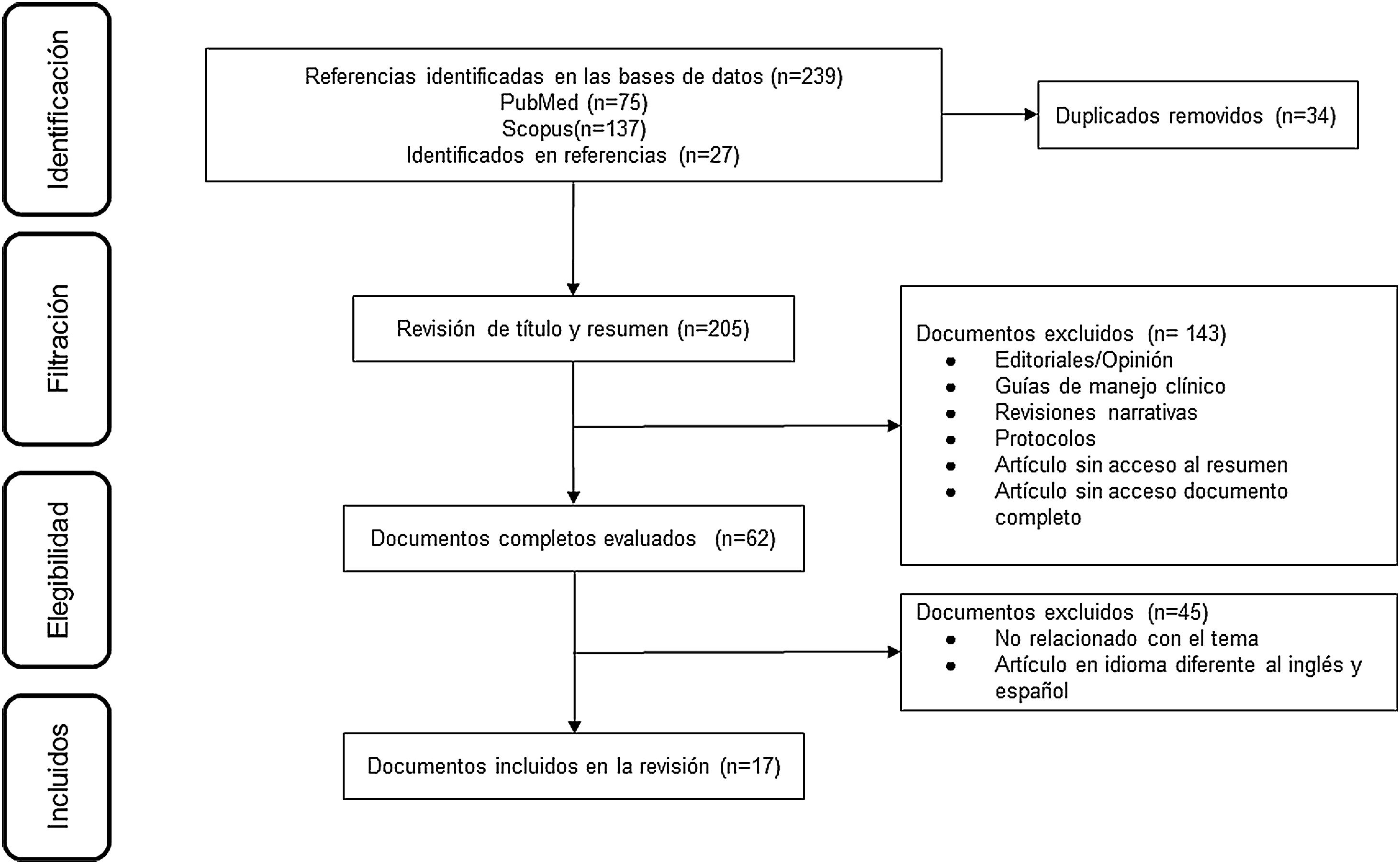 Identificación

Referencias identificadas en las bases de datos (n=239)
PubMed (n=75)
Scopus(n=137)
Identificados en referencias (n=27)

Duplicados removidos (n=34)

Filtración

Revisión de título y resumen (n=205)

Documentos excluidos (n= 143)
- Editoriales/Opinión
- Guías de manejo clínico
- Revisiones narrativas
- Protocolos
- Artículo sin acceso al resumen
- Artículo sin acceso documento completo

Elegibilidad

Documentos completos evaluados (n=62)

Documentos excluidos (n=45)
- No relacionado con el tema
- Artículo en idioma diferente al inglés y español

Incluidos

Documentos incluidos en la revisión (n=17)